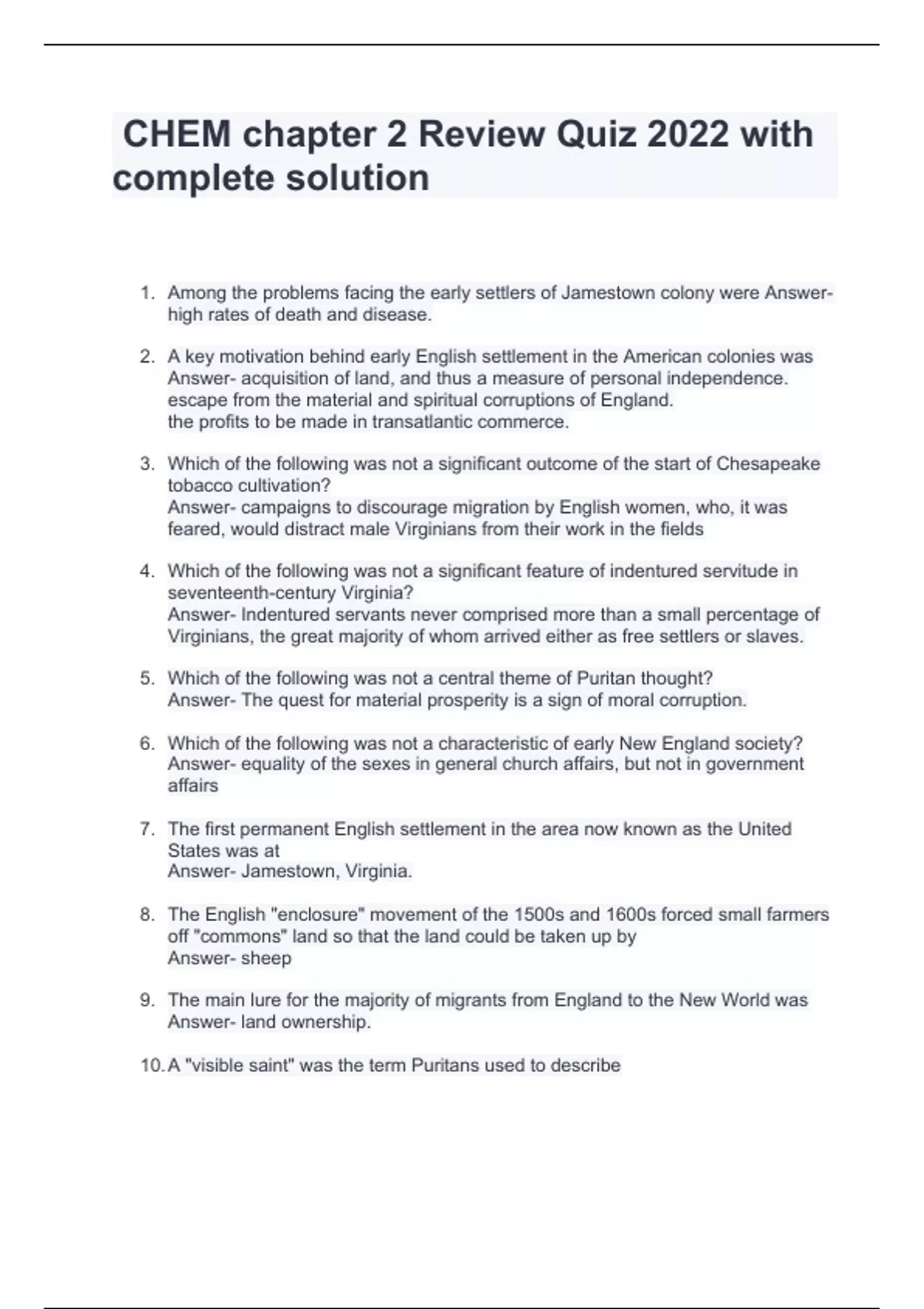 CHEM chapter 2 Review Quiz 2022 with complete solution

1. Among the problems facing the early settlers of Jamestown colony were Answer- high rates of death and disease.

2. A key motivation behind early English settlement in the American colonies was Answer- acquisition of land, and thus a measure of personal independence.
escape from the material and spiritual corruptions of England.
the profits to be made in transatlantic commerce.

3. Which of the following was not a significant outcome of the start of Chesapeake tobacco cultivation?
Answer- campaigns to discourage migration by English women, who, it was feared, would distract male Virginians from their work in the fields

4. Which of the following was not a significant feature of indentured servitude in seventeenth-century Virginia?
Answer- Indentured servants never comprised more than a small percentage of Virginians, the great majority of whom arrived either as free settlers or slaves.

5. Which of the following was not a central theme of Puritan thought?
Answer- The quest for material prosperity is a sign of moral corruption.

6. Which of the following was not a characteristic of early New England society?
Answer- equality of the sexes in general church affairs, but not in government affairs

7. The first permanent English settlement in the area now known as the United States was at
Answer- Jamestown, Virginia.

8. The English "enclosure" movement of the 1500s and 1600s forced small farmers off "commons" land so that the land could be taken up by
Answer- sheep

9. The main lure for the majority of migrants from England to the New World was
Answer- land ownership.

10. A "visible saint" was the term Puritans used to describe